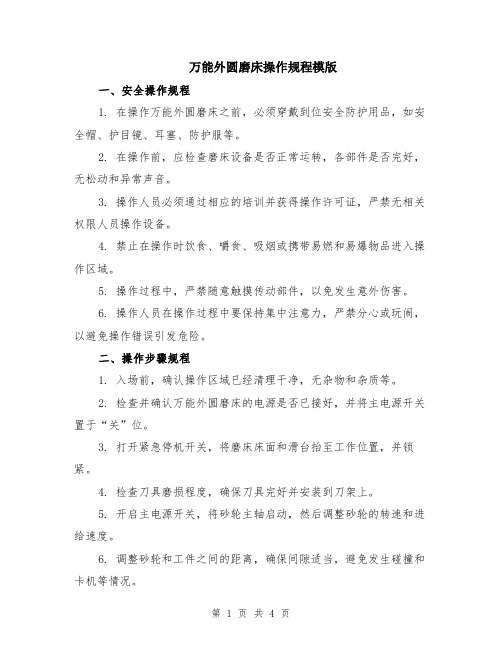 万能外圆磨床操作规程模版

一、安全操作规程

1. 在操作万能外圆磨床之前，必须穿戴到位安全防护用品，如安全帽、护目镜、耳塞、防护服等。

2. 在操作前，应检查磨床设备是否正常运转，各部件是否完好，无松动和异常声音。

3. 操作人员必须通过相应的培训并获得操作许可证，严禁无相关权限人员操作设备。

4. 禁止在操作时饮食、嚼食、吸烟或携带易燃和易爆物品进入操作区域。

5. 操作过程中，严禁随意触摸传动部件，以免发生意外伤害。

6. 操作人员在操作过程中要保持集中注意力，严禁分心或玩闹，以避免操作错误引发危险。

二、操作步骤规程

1. 入场前，确认操作区域已经清理干净，无杂物和杂质等。

2. 检查并确认万能外圆磨床的电源是否已接好，并将主电源开关置于“关”位。

3. 打开紧急停机开关，将磨床床面和滑台抬至工作位置，并锁紧。

4. 检查刀具磨损程度，确保刀具完好并安装到刀架上。

5. 开启主电源开关，将砂轮主轴启动，然后调整砂轮的转速和进给速度。

6. 调整砂轮和工件之间的距离，确保间隙适当，避免发生碰撞和卡机等情况。

第 1 页 共 4 页